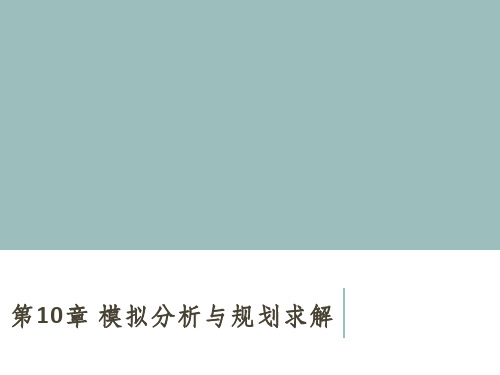 第10章 模拟分析与规划求解